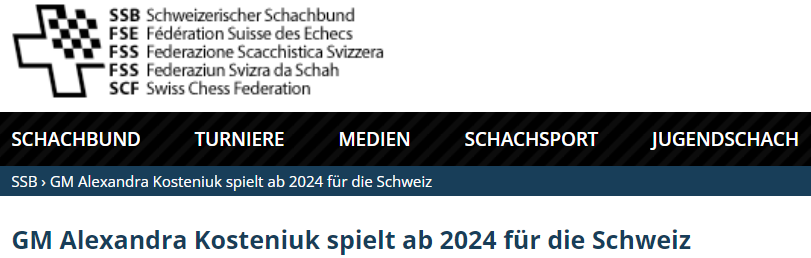 SSB Schweizerischer Schachbund
FSE Fédération Suisse des Echecs
FSS Federazione Scacchistica Svizzera
FSS Federaziun Svizra da Schah
SCF Swiss Chess Federation

SCHACHBUND TURNIERE MEDIEN SCHACHSPORT JUGENDSCHACH

SSB › GM Alexandra Kosteniuk spielt ab 2024 für die Schweiz

GM Alexandra Kosteniuk spielt ab 2024 für die Schweiz